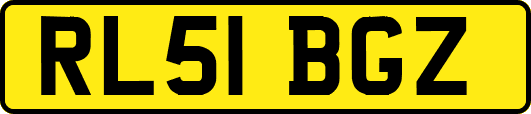 RL51 BGZ